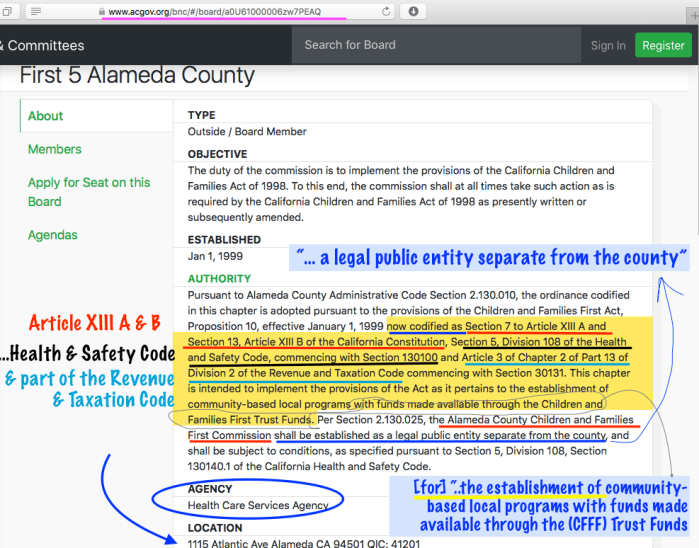 www.acgov.org/bnc/#/board/a0U61000006zw7PEAQ

& Committees

Search for Board

Sign In

Register

First 5 Alameda County

About

Members

Apply for Seat on this Board

Agendas

TYPE
Outside / Board Member

OBJECTIVE
The duty of the commission is to implement the provisions of the California Children and Families Act of 1998. To this end, the commission shall at all times take such action as is required by the California Children and Families Act of 1998 as presently written or subsequently amended.

ESTABLISHED
Jan 1, 1999

"... a legal public entity separate from the county"

AUTHORITY
Pursuant to Alameda County Administrative Code Section 2.130.010, the ordinance codified in this chapter is adopted pursuant to the provisions of the Children and Families First Act, Proposition 10, effective January 1, 1999 now codified as Section 7 to Article XIII A and Section 13, Article XIII B of the California Constitution, Section 5, Division 108 of the Health and Safety Code, commencing with Section 130100 and Article 3 of Chapter 2 of Part 13 of Division 2 of the Revenue and Taxation Code commencing with Section 30131. This chapter is intended to implement the provisions of the Act as it pertains to the establishment of community-based local programs with funds made available through the Children and Families First Trust Funds. Per Section 2.130.025, the Alameda County Children and Families First Commission shall be established as a legal public entity separate from the county, and shall be subject to conditions, as specified pursuant to Section 5, Division 108, Section 130140.1 of the California Health and Safety Code.

Article XIII A & B

...Health & Safety Code

& part of the Revenue & Taxation Code

AGENCY
Health Care Services Agency

[for] "..the establishment of community-based local programs with funds made available through the (CFFF) Trust Funds

LOCATION
1115 Atlantic Ave Alameda CA 94501 QIC: 41201